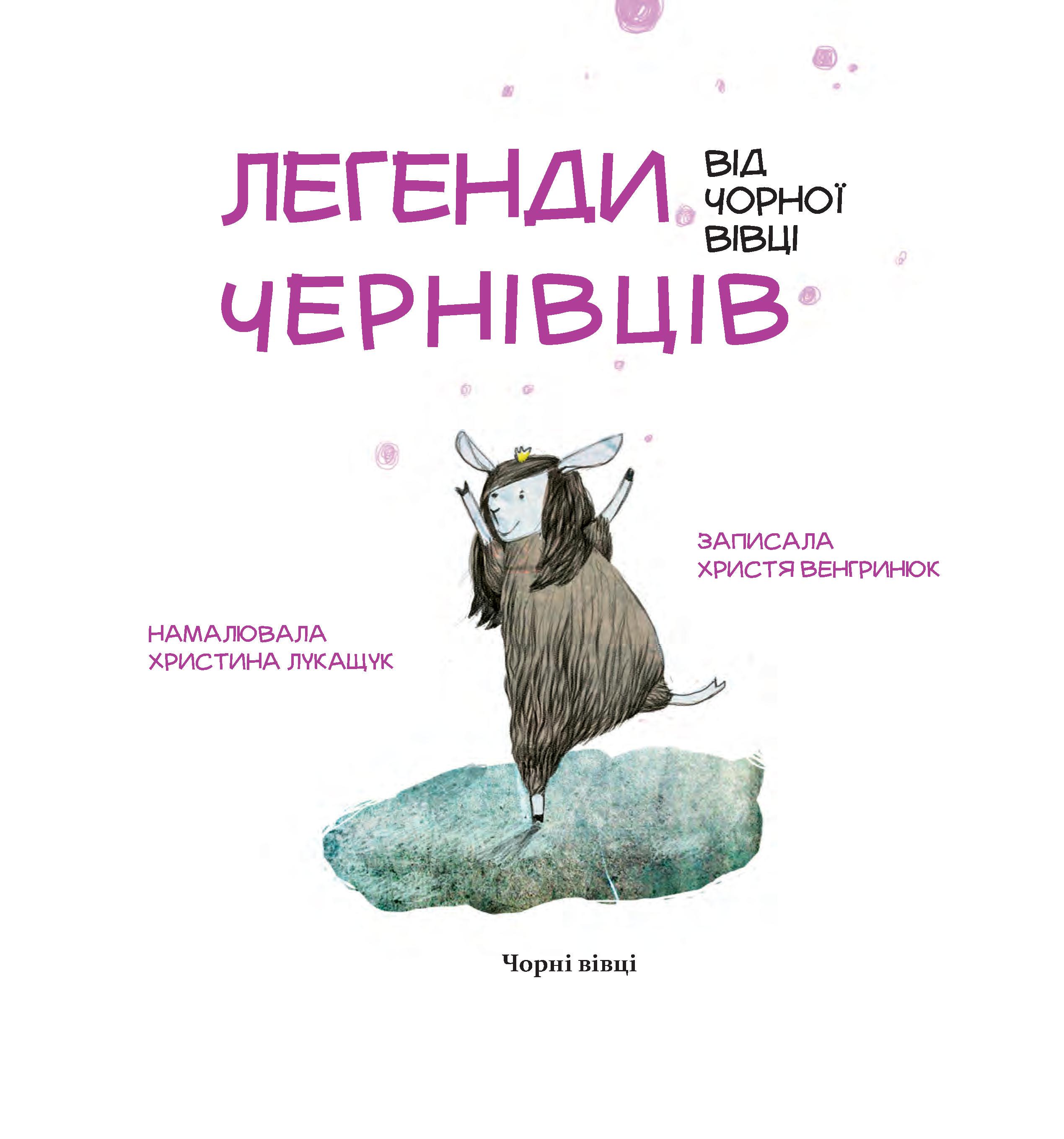 ЛЕГЕНДИ
ВІД ЧОРНОЇ ВІВЦІ
ЧЕРНІВЦІВ

ЗАПИСАЛА
ХРИСТЯ ВЕНГРИНЮК

НАМАЛЮВАЛА
ХРИСТИНА ЛУКАЩУК

Чорні вівці